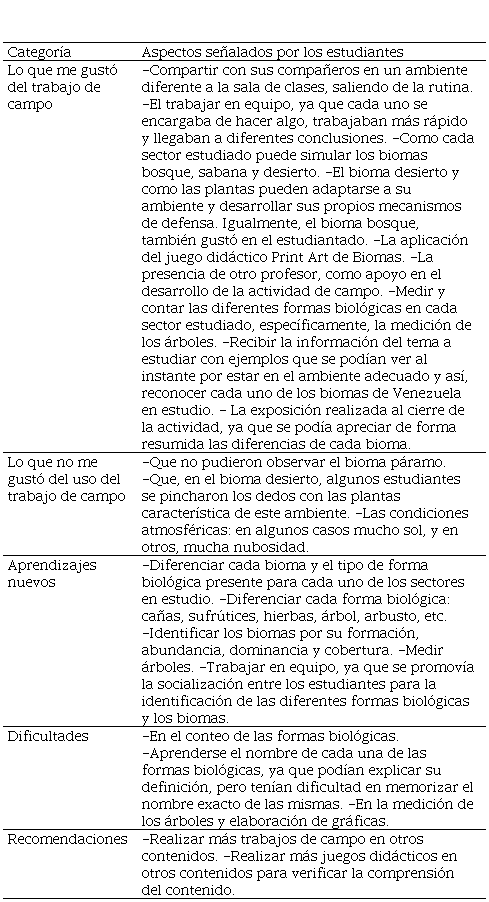 | Categoría | Aspectos señalados por los estudiantes |
|---|---|
| Lo que me gustó del trabajo de campo | –Compartir con sus compañeros en un ambiente diferente a la sala de clases, saliendo de la rutina. –El trabajar en equipo, ya que cada uno se encargaba de hacer algo, trabajaban más rápido y llegaban a diferentes conclusiones. –Como cada sector estudiado puede simular los biomas bosque, sabana y desierto. –El bioma desierto y como las plantas pueden adaptarse a su ambiente y desarrollar sus propios mecanismos de defensa. Igualmente, el bioma bosque, también gustó en el estudiantado. –La aplicación del juego didáctico Print Art de Biomas. –La presencia de otro profesor, como apoyo en el desarrollo de la actividad de campo. –Medir y contar las diferentes formas biológicas en cada sector estudiado, específicamente, la medición de los árboles. –Recibir la información del tema a estudiar con ejemplos que se podían ver al instante por estar en el ambiente adecuado y así, reconocer cada uno de los biomas de Venezuela en estudio. – La exposición realizada al cierre de la actividad, ya que se podía apreciar de forma resumida las diferencias de cada bioma. |
| Lo que no me gustó del uso del trabajo de campo | –Que no pudieron observar el bioma páramo. –Que, en el bioma desierto, algunos estudiantes se pincharon los dedos con las plantas característica de este ambiente. –Las condiciones atmosféricas: en algunos casos mucho sol, y en otros, mucha nubosidad. |
| Aprendizajes nuevos | –Diferenciar cada bioma y el tipo de forma biológica presente para cada uno de los sectores en estudio. –Diferenciar cada forma biológica: cañas, sufrútices, hierbas, árbol, arbusto, etc. –Identificar los biomas por su formación, abundancia, dominancia y cobertura. –Medir árboles. –Trabajar en equipo, ya que se promovía la socialización entre los estudiantes para la identificación de las diferentes formas biológicas y los biomas. |
| Dificultades | –En el conteo de las formas biológicas. –Aprenderse el nombre de cada una de las formas biológicas, ya que podían explicar su definición, pero tenían dificultad en memorizar el nombre exacto de las mismas. –En la medición de los árboles y elaboración de gráficas. |
| Recomendaciones | –Realizar más trabajos de campo en otros contenidos. –Realizar más juegos didácticos en otros contenidos para verificar la comprensión del contenido. |